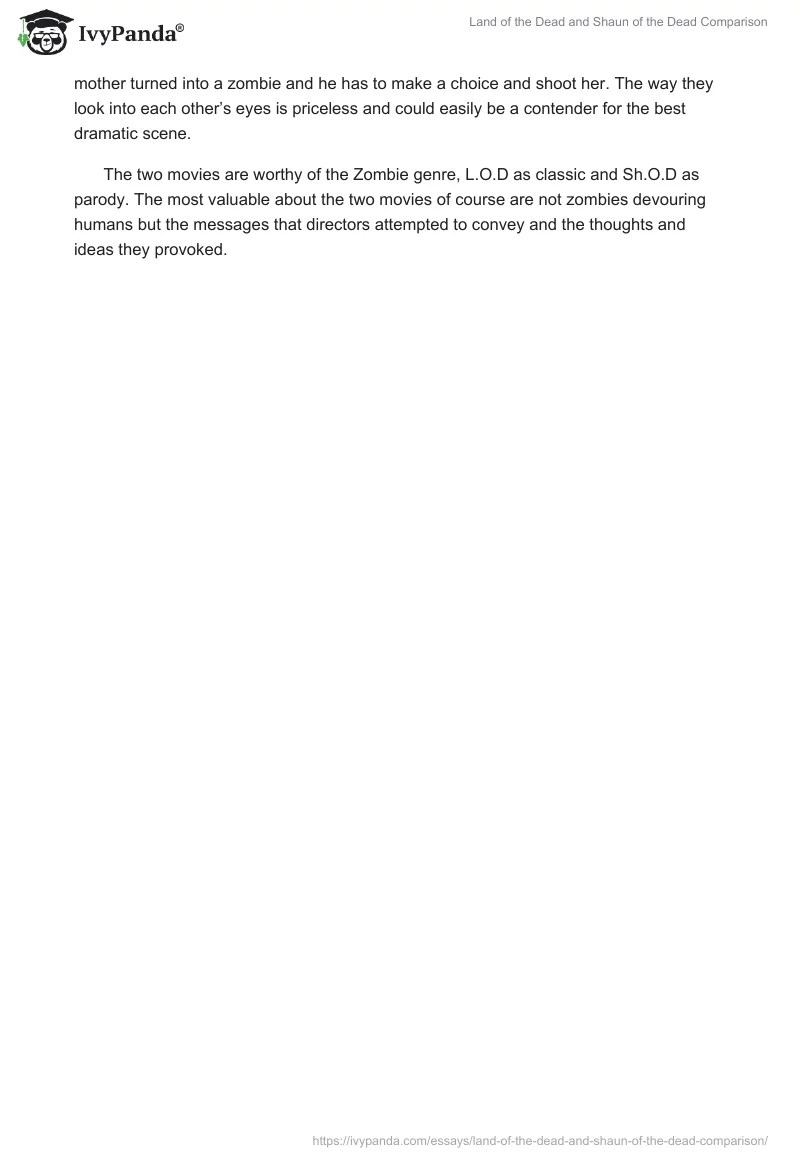 IvyPanda®

Land of the Dead and Shaun of the Dead Comparison

mother turned into a zombie and he has to make a choice and shoot her. The way they look into each other's eyes is priceless and could easily be a contender for the best dramatic scene.

The two movies are worthy of the Zombie genre, L.O.D as classic and Sh.O.D as parody. The most valuable about the two movies of course are not zombies devouring humans but the messages that directors attempted to convey and the thoughts and ideas they provoked.

https://ivypanda.com/essays/land-of-the-dead-and-shaun-of-the-dead-comparison/